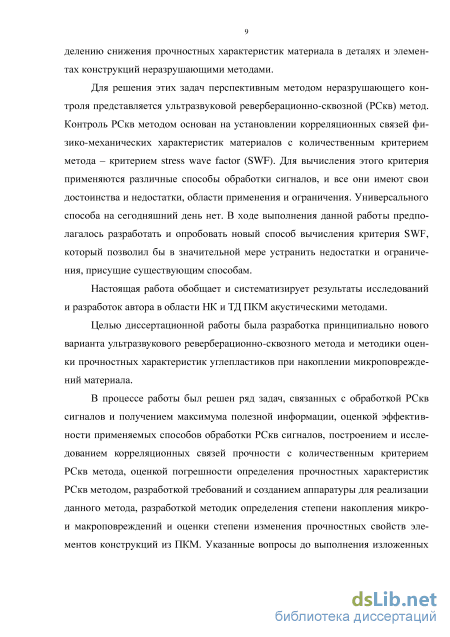 9

делению снижения прочностных характеристик материала в деталях и элементах конструкций неразрушающими методами.

Для решения этих задач перспективным методом неразрушающего контроля представляется ультразвуковой реверберационно-сквозной (РСкв) метод. Контроль РСкв методом основан на установлении корреляционных связей физико-механических характеристик материалов с количественным критерием метода – критерием stress wave factor (SWF). Для вычисления этого критерия применяются различные способы обработки сигналов, и все они имеют свои достоинства и недостатки, области применения и ограничения. Универсального способа на сегодняшний день нет. В ходе выполнения данной работы предполагалось разработать и опробовать новый способ вычисления критерия SWF, который позволил бы в значительной мере устранить недостатки и ограничения, присущие существующим способам.

Настоящая работа обобщает и систематизирует результаты исследований и разработок автора в области НК и ТД ПКМ акустическими методами.

Целью диссертационной работы была разработка принципиально нового варианта ультразвукового реверберационно-сквозного метода и методики оценки прочностных характеристик углепластиков при накоплении микроповреждений материала.

В процессе работы был решен ряд задач, связанных с обработкой РСкв сигналов и получением максимума полезной информации, оценкой эффективности применяемых способов обработки РСкв сигналов, построением и исследованием корреляционных связей прочности с количественным критерием РСкв метода, оценкой погрешности определения прочностных характеристик РСкв методом, разработкой требований и созданием аппаратуры для реализации данного метода, разработкой методик определения степени накопления микро- и макроповреждений и оценки степени изменения прочностных свойств элементов конструкций из ПКМ. Указанные вопросы до выполнения изложенных

dsLib.net
библиотека диссертаций